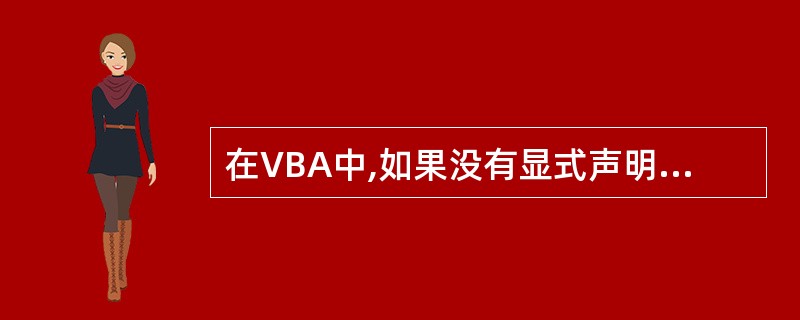 在VBA中,如果没有显式声明...